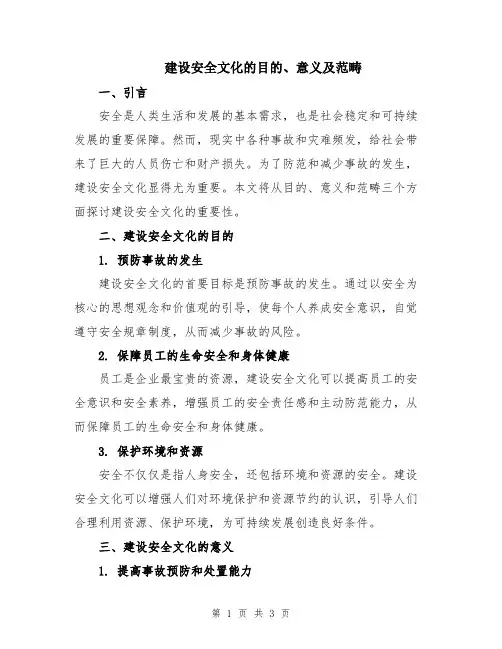 建设安全文化的目的、意义及范畴

一、引言

安全是人类生活和发展的基本需求，也是社会稳定和可持续发展的重要保障。然而，现实中各种事故和灾难频发，给社会带来了巨大的人员伤亡和财产损失。为了防范和减少事故的发生，建设安全文化显得尤为重要。本文将从目的、意义和范畴三个方面探讨建设安全文化的重要性。

二、建设安全文化的目的

1. 预防事故的发生

建设安全文化的首要目标是预防事故的发生。通过以安全为核心的思想观念和价值观的引导，使每个人养成安全意识，自觉遵守安全规章制度，从而减少事故的风险。

2. 保障员工的生命安全和身体健康

员工是企业最宝贵的资源，建设安全文化可以提高员工的安全意识和安全素养，增强员工的安全责任感和主动防范能力，从而保障员工的生命安全和身体健康。

3. 保护环境和资源

安全不仅仅是指人身安全，还包括环境和资源的安全。建设安全文化可以增强人们对环境保护和资源节约的认识，引导人们合理利用资源、保护环境，为可持续发展创造良好条件。

三、建设安全文化的意义

1. 提高事故预防和处置能力

第 1 页 共 3 页